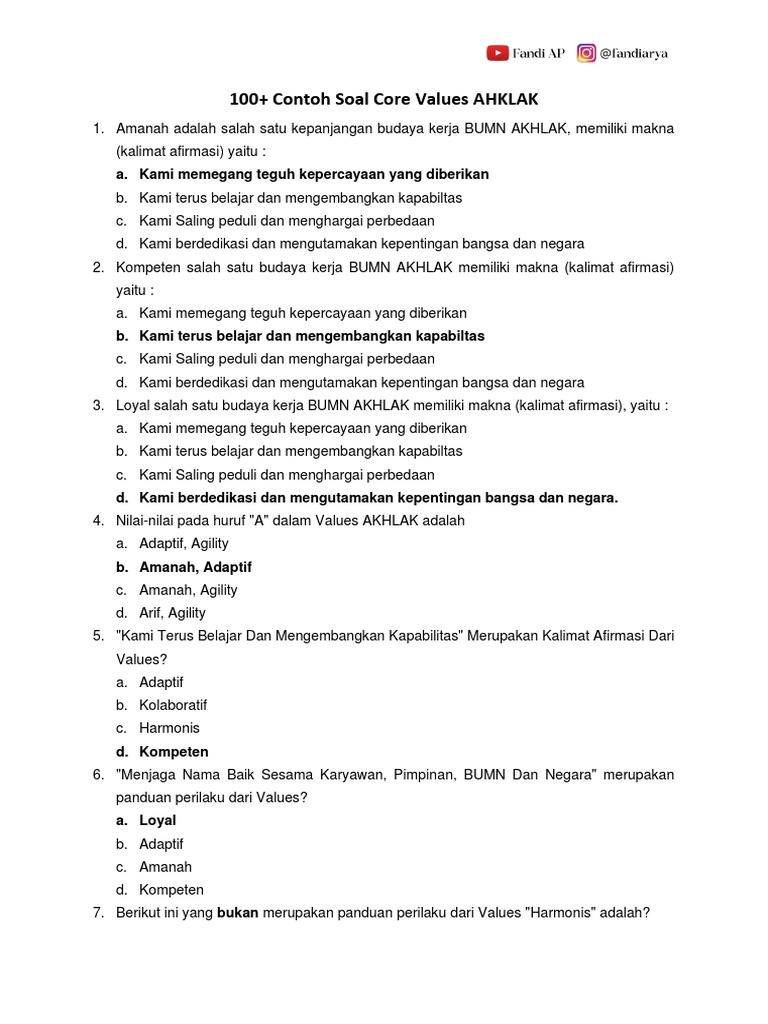 Fandi AP @fandiarya

100+ Contoh Soal Core Values AHKLAK

1. Amanah adalah salah satu kepanjangan budaya kerja BUMN AKHLAK, memiliki makna (kalimat afirmasi) yaitu :
a. Kami memegang teguh kepercayaan yang diberikan
b. Kami terus belajar dan mengembangkan kapabiltas
c. Kami Saling peduli dan menghargai perbedaan
d. Kami berdedikasi dan mengutamakan kepentingan bangsa dan negara
2. Kompeten salah satu budaya kerja BUMN AKHLAK memiliki makna (kalimat afirmasi) yaitu :
a. Kami memegang teguh kepercayaan yang diberikan
b. Kami terus belajar dan mengembangkan kapabiltas
c. Kami Saling peduli dan menghargai perbedaan
d. Kami berdedikasi dan mengutamakan kepentingan bangsa dan negara
3. Loyal salah satu budaya kerja BUMN AKHLAK memiliki makna (kalimat afirmasi), yaitu :
a. Kami memegang teguh kepercayaan yang diberikan
b. Kami terus belajar dan mengembangkan kapabiltas
c. Kami Saling peduli dan menghargai perbedaan
d. Kami berdedikasi dan mengutamakan kepentingan bangsa dan negara.
4. Nilai-nilai pada huruf "A" dalam Values AKHLAK adalah
a. Adaptif, Agility
b. Amanah, Adaptif
c. Amanah, Agility
d. Arif, Agility
5. "Kami Terus Belajar Dan Mengembangkan Kapabilitas" Merupakan Kalimat Afirmasi Dari Values?
a. Adaptif
b. Kolaboratif
c. Harmonis
d. Kompeten
6. "Menjaga Nama Baik Sesama Karyawan, Pimpinan, BUMN Dan Negara" merupakan panduan perilaku dari Values?
a. Loyal
b. Adaptif
c. Amanah
d. Kompeten
7. Berikut ini yang bukan merupakan panduan perilaku dari Values "Harmonis" adalah?